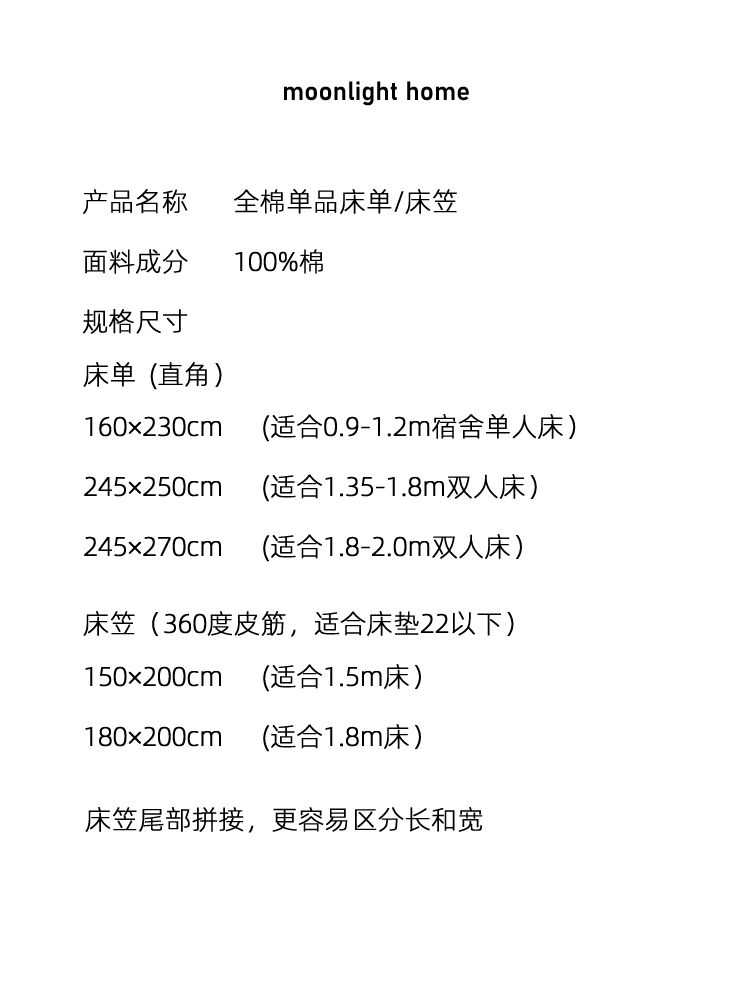 moonlight home

产品名称 全棉单品床单/床笠

面料成分 100%棉

规格尺寸

床单（直角）

160×230cm （适合0.9-1.2m宿舍单人床）

245×250cm （适合1.35-1.8m双人床）

245×270cm （适合1.8-2.0m双人床）

床笠（360度皮筋，适合床垫22以下）

150×200cm （适合1.5m床）

180×200cm （适合1.8m床）

床笠尾部拼接，更容易区分长和宽